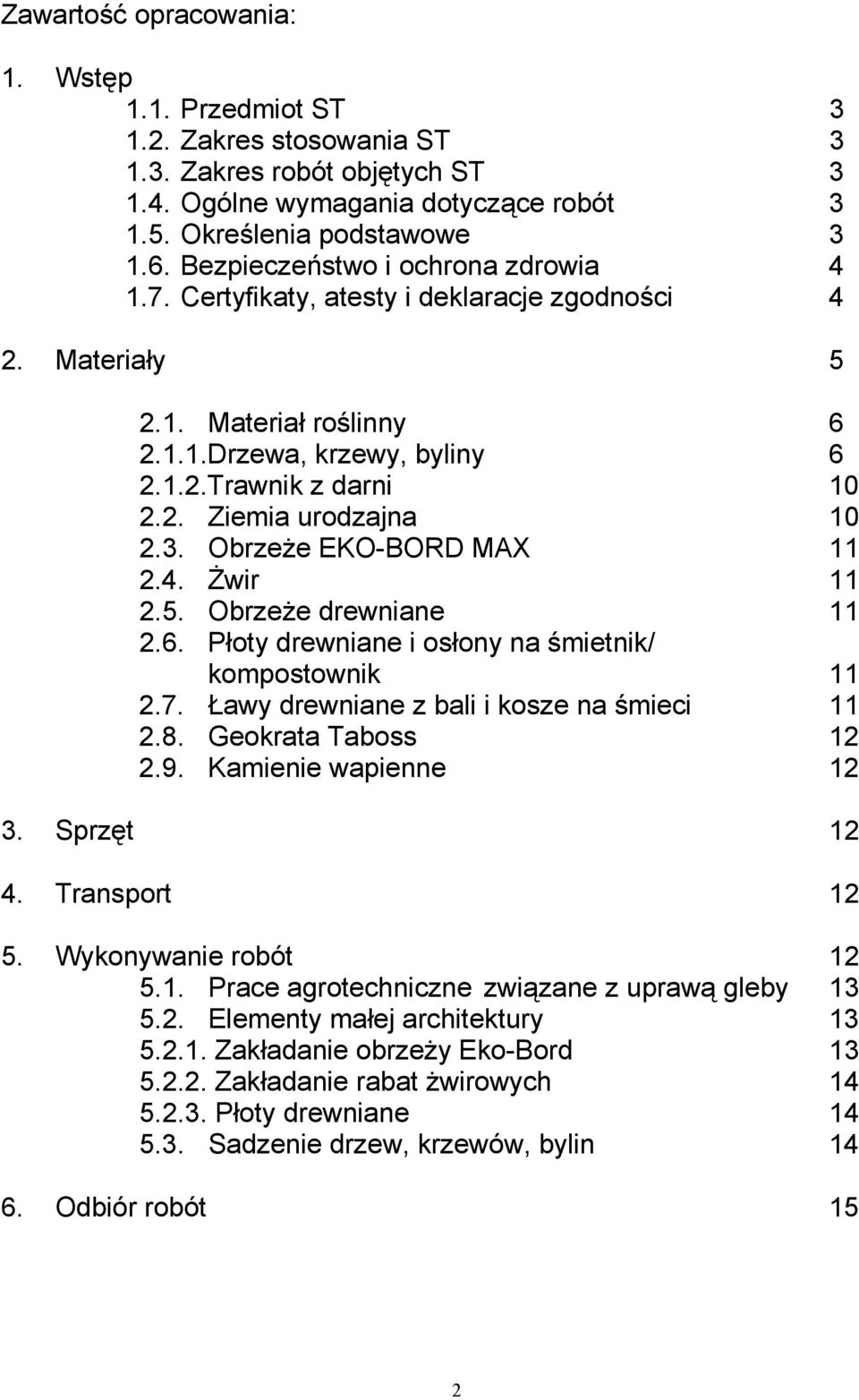 Zawartość opracowania:

1. Wstęp
1.1. Przedmiot ST 3
1.2. Zakres stosowania ST 3
1.3. Zakres robót objętych ST 3
1.4. Ogólne wymagania dotyczące robót 3
1.5. Określenia podstawowe 3
1.6. Bezpieczeństwo i ochrona zdrowia 4
1.7. Certyfikaty, atesty i deklaracje zgodności 4

2. Materiały 5
2.1. Materiał roślinny 6
2.1.1.Drzewa, krzewy, byliny 6
2.1.2.Trawnik z darni 10
2.2. Ziemia urodzajna 10
2.3. Obrzeże EKO-BORD MAX 11
2.4. Żwir 11
2.5. Obrzeże drewniane 11
2.6. Płoty drewniane i osłony na śmietnik/ kompostownik 11
2.7. Ławy drewniane z bali i kosze na śmieci 11
2.8. Geokrata Taboss 12
2.9. Kamienie wapienne 12

3. Sprzęt 12

4. Transport 12

5. Wykonywanie robót 12
5.1. Prace agrotechniczne związane z uprawą gleby 13
5.2. Elementy małej architektury 13
5.2.1. Zakładanie obrzeży Eko-Bord 13
5.2.2. Zakładanie rabat żwirowych 14
5.2.3. Płoty drewniane 14
5.3. Sadzenie drzew, krzewów, bylin 14

6. Odbiór robót 15

2